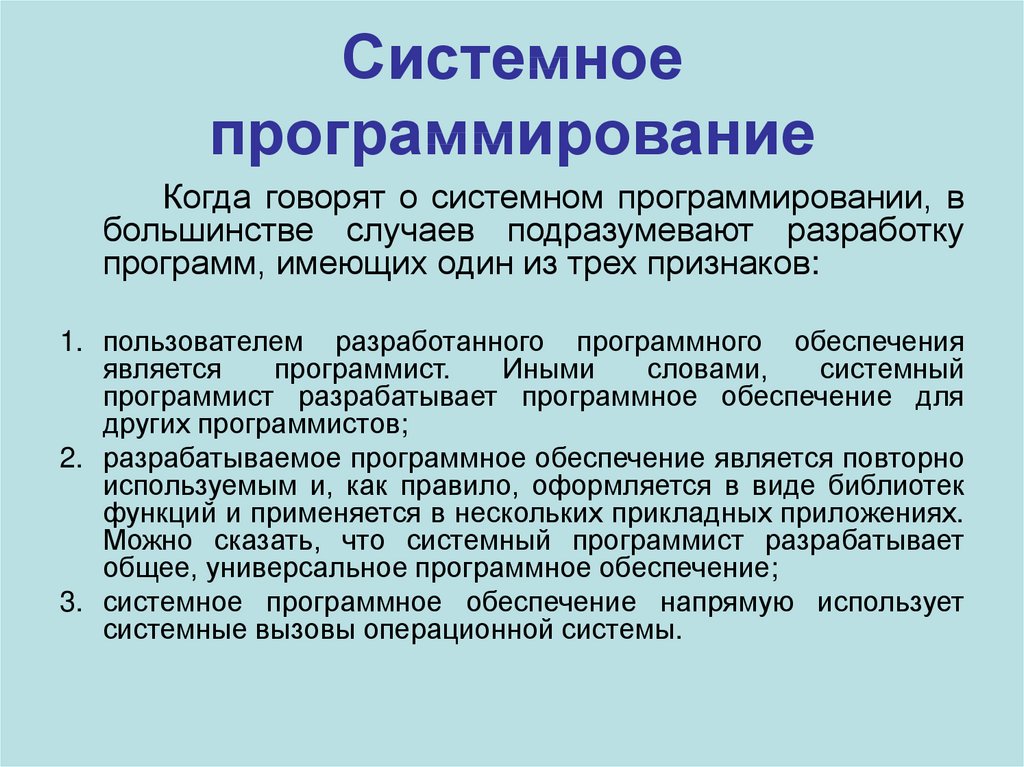 Системное программирование

Когда говорят о системном программировании, в большинстве случаев подразумевают разработку программ, имеющих один из трех признаков:

1. пользователем разработанного программного обеспечения является программист. Иными словами, системный программист разрабатывает программное обеспечение для других программистов;
2. разрабатываемое программное обеспечение является повторно используемым и, как правило, оформляется в виде библиотек функций и применяется в нескольких прикладных приложениях. Можно сказать, что системный программист разрабатывает общее, универсальное программное обеспечение;
3. системное программное обеспечение напрямую использует системные вызовы операционной системы.